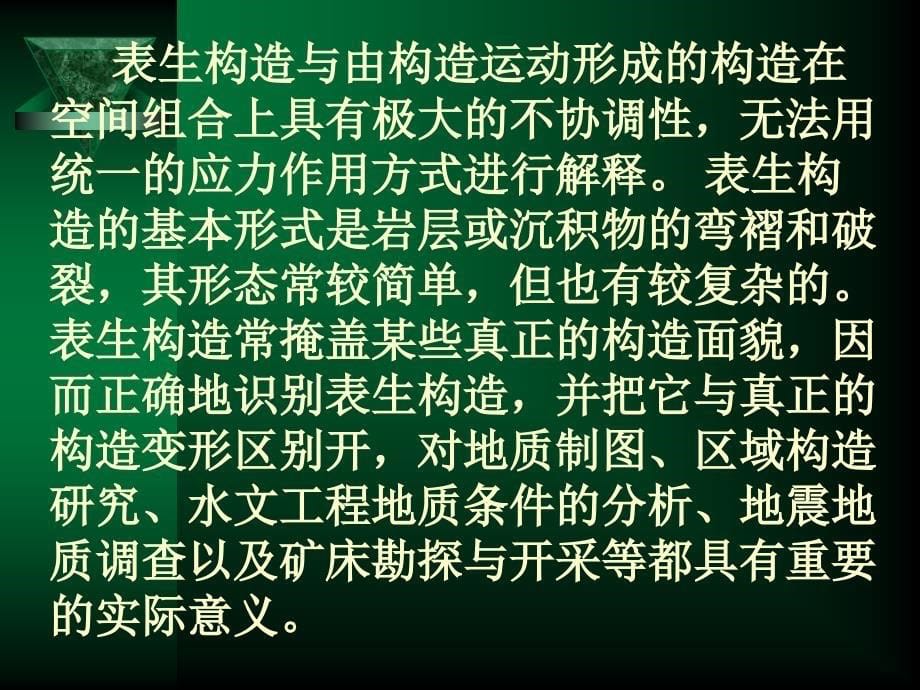 表生构造与由构造运动形成的构造在空间组合上具有极大的不协调性，无法用统一的应力作用方式进行解释。表生构造的基本形式是岩层或沉积物的弯褶和破裂，其形态常较简单，但也有较复杂的。表生构造常掩盖某些真正的构造面貌，因而正确地识别表生构造，并把它与真正的构造变形区别开，对地质制图、区域构造研究、水文工程地质条件的分析、地震地质调查以及矿床勘探与开采等都具有重要的实际意义。